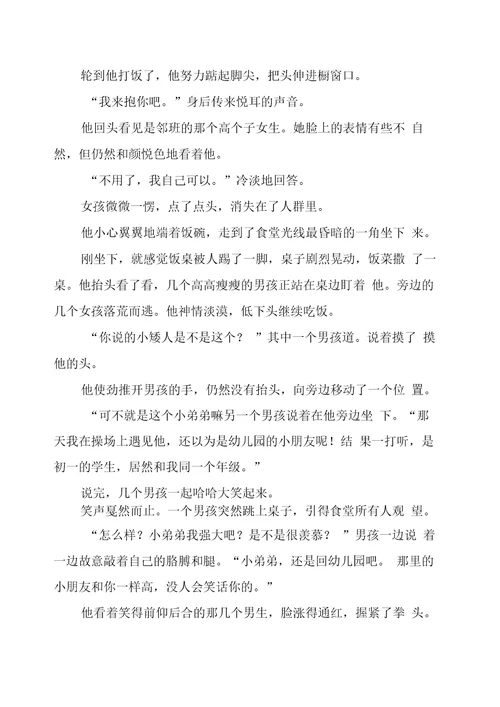 轮到他打饭了，他努力踮起脚尖，把头伸进橱窗口。

“我来抱你吧。”身后传来悦耳的声音。

他回头看见是邻班的那个高个子女生。她脸上的表情有些不 自然，但仍然和颜悦色地看着他。

“不用了，我自己可以。”冷淡地回答。

女孩微微一愣，点了点头，消失在了人群里。

他小心翼翼地端着饭碗，走到了食堂光线最昏暗的一角坐下 来。

刚坐下，就感觉饭桌被人踢了一脚，桌子剧烈晃动，饭菜撒 了一桌。他抬头看了看，几个高高瘦瘦的男孩正站在桌边盯着 他。旁边的几个女孩落荒而逃。他神情淡漠，低下头继续吃饭。

“你说的小矮人是不是这个？ ”其中一个男孩道。说着摸了 摸他的头。

他使劲推开男孩的手，仍然没有抬头，向旁边移动了一个位 置。

“可不就是这个小弟弟嘛另一个男孩说着在他旁边坐 下。“那天我在操场上遇见他，还以为是幼儿园的小朋友呢！结 果一打听，是初一的学生，居然和我同一个年级。”

说完，几个男孩一起哈哈大笑起来。

笑声戛然而止。一个男孩突然跳上桌子，引得食堂所有人观 望。

“怎么样？小弟弟我强大吧？是不是很羡慕？ ”男孩一边说 着一边故意敲着自己的胳膊和腿。“小弟弟，还是回幼儿园吧。 那里的小朋友和你一样高，没人会笑话你的。”

他看着笑得前仰后合的那几个男生，脸涨得通红，握紧了拳 头。